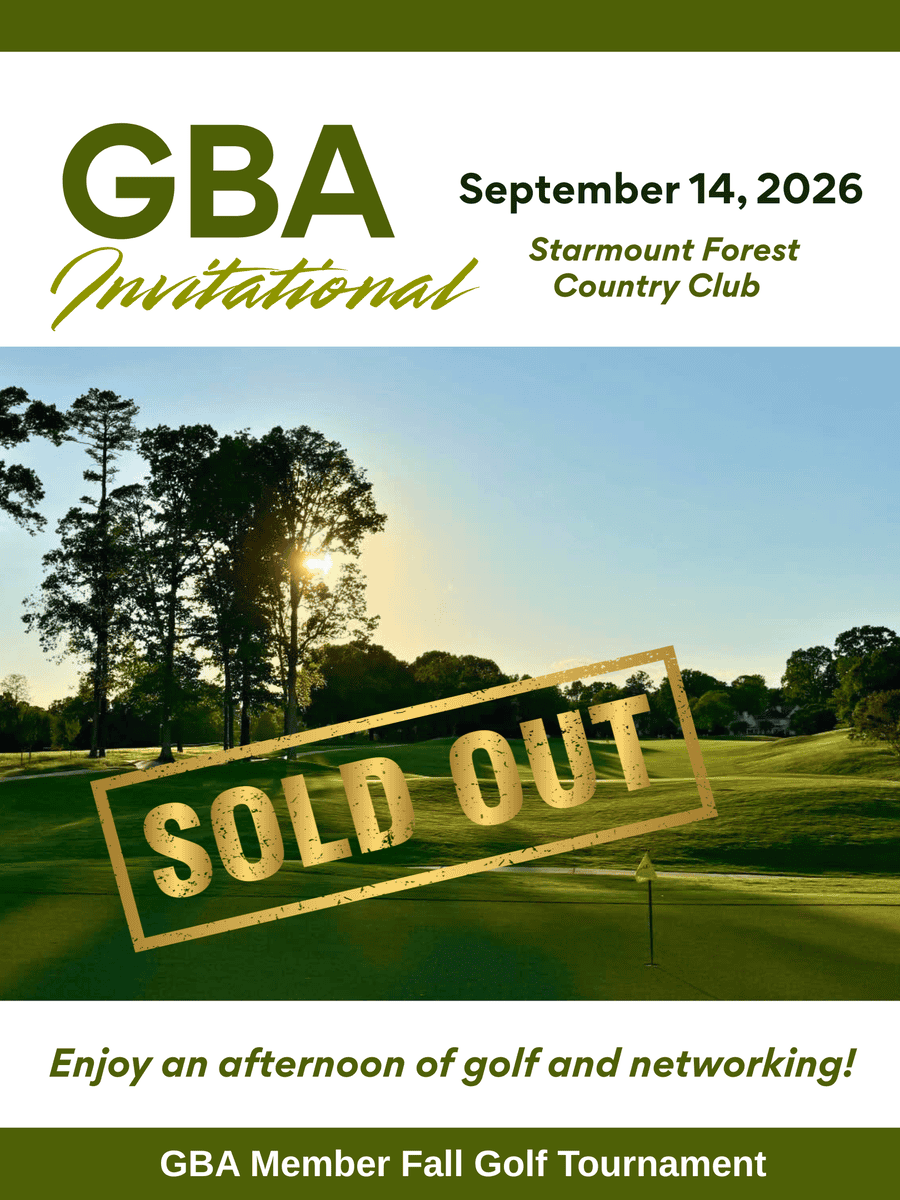 GBA
Invitational

September 14, 2026

Starmount Forest
Country Club

SOLD OUT

Enjoy an afternoon of golf and networking!

GBA Member Fall Golf Tournament